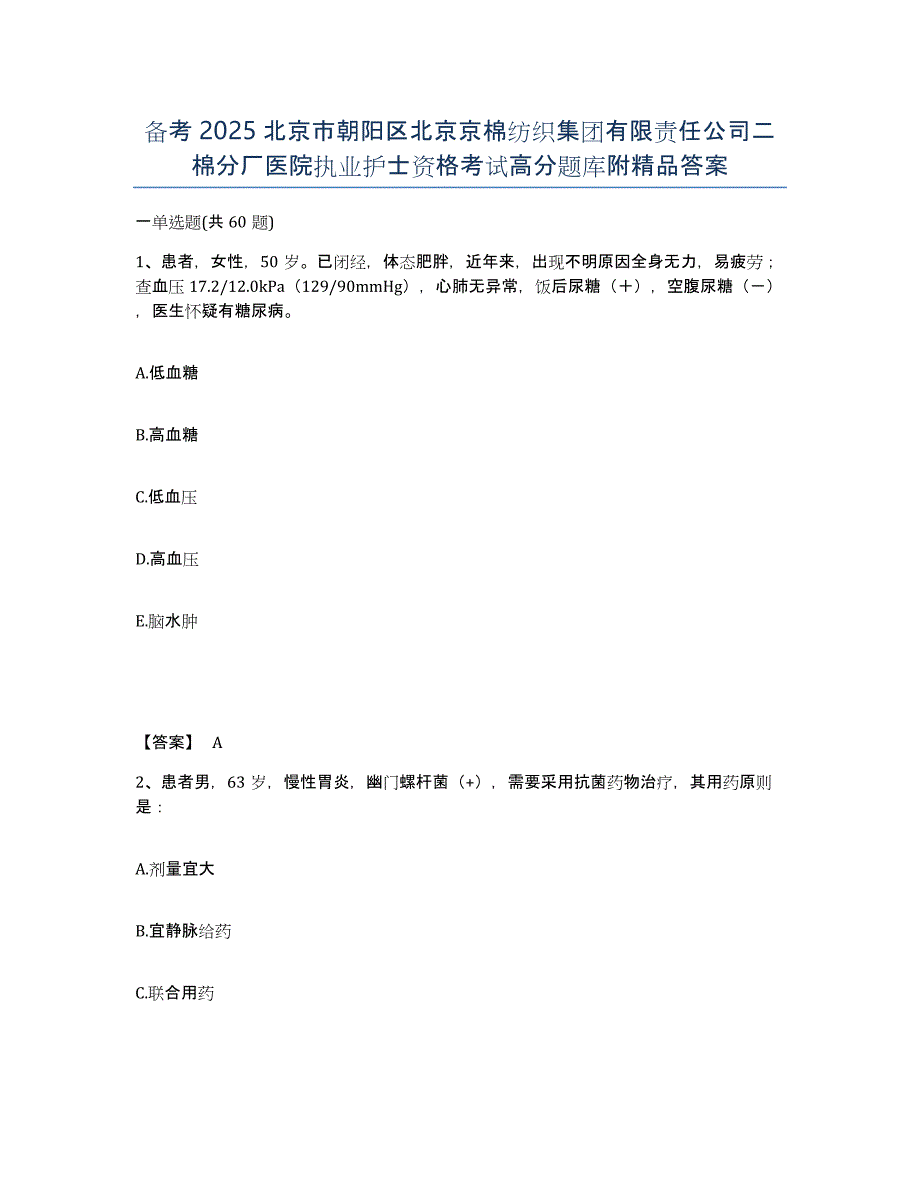 备考 2025 北京市朝阳区北京京棉纺织集团有限责任公司二棉分厂医院执业护士资格考试高分题库附精品答案

一单选题(共 60 题)

1、患者，女性，50 岁。已闭经，体态肥胖，近年来，出现不明原因全身无力，易疲劳；查血压 17.2/12.0kPa（129/90mmHg），心肺无异常，饭后尿糖（＋），空腹尿糖（－），医生怀疑有糖尿病。

A.低血糖

B.高血糖

C.低血压

D.高血压

E.脑水肿

【答案】 A

2、患者男，63 岁，慢性胃炎，幽门螺杆菌（+），需要采用抗菌药物治疗，其用药原则是：

A.剂量宜大

B.宜静脉给药

C.联合用药